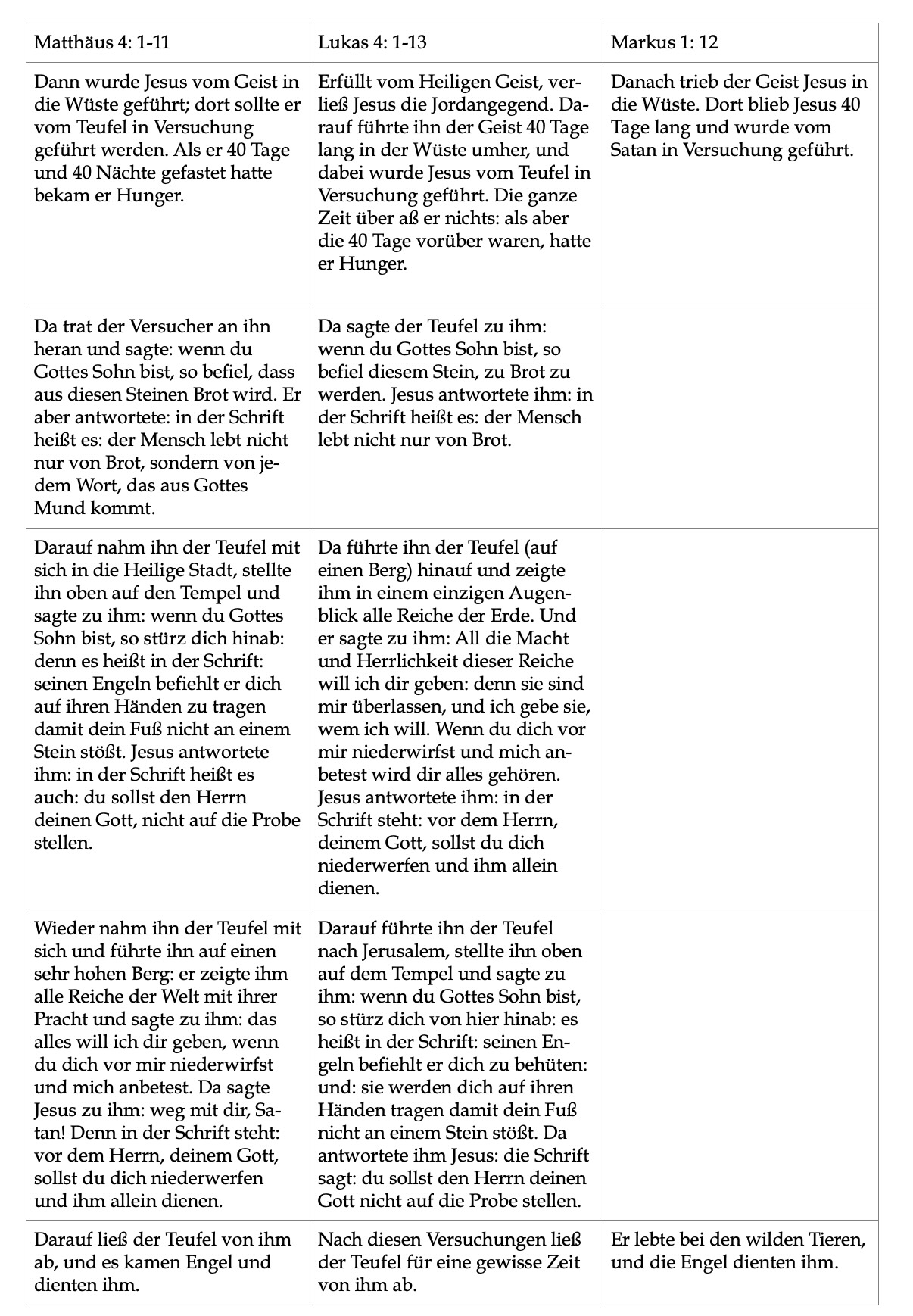 | Matthäus 4: 1-11 | Lukas 4: 1-13 | Markus 1: 12 |
|---|---|---|
| Dann wurde Jesus vom Geist in die Wüste geführt; dort sollte er vom Teufel in Versuchung geführt werden. Als er 40 Tage und 40 Nächte gefastet hatte bekam er Hunger. | Erfüllt vom Heiligen Geist, verließ Jesus die Jordangegend. Darauf führte ihn der Geist 40 Tage lang in der Wüste umher, und dabei wurde Jesus vom Teufel in Versuchung geführt. Die ganze Zeit über aß er nichts: als aber die 40 Tage vorüber waren, hatte er Hunger. | Danach trieb der Geist Jesus in die Wüste. Dort blieb Jesus 40 Tage lang und wurde vom Satan in Versuchung geführt. |
| Da trat der Versucher an ihn heran und sagte: wenn du Gottes Sohn bist, so befiel, dass aus diesen Steinen Brot wird. Er aber antwortete: in der Schrift heißt es: der Mensch lebt nicht nur von Brot, sondern von jedem Wort, das aus Gottes Mund kommt. | Da sagte der Teufel zu ihm: wenn du Gottes Sohn bist, so befiel diesem Stein, zu Brot zu werden. Jesus antwortete ihm: in der Schrift heißt es: der Mensch lebt nicht nur von Brot. | |
| Darauf nahm ihn der Teufel mit sich in die Heilige Stadt, stellte ihn oben auf den Tempel und sagte zu ihm: wenn du Gottes Sohn bist, so stürz dich hinab: denn es heißt in der Schrift: seinen Engeln befiehlt er dich auf ihren Händen zu tragen damit dein Fuß nicht an einem Stein stößt. Jesus antwortete ihm: in der Schrift heißt es auch: du sollst den Herrn deinen Gott, nicht auf die Probe stellen. | Da führte ihn der Teufel (auf einen Berg) hinauf und zeigte ihm in einem einzigen Augenblick alle Reiche der Erde. Und er sagte zu ihm: All die Macht und Herrlichkeit dieser Reiche will ich dir geben: denn sie sind mir überlassen, und ich gebe sie, wem ich will. Wenn du dich vor mir niederwirfst und mich anbetest wird dir alles gehören. Jesus antwortete ihm: in der Schrift steht: vor dem Herrn, deinem Gott, sollst du dich niederwerfen und ihm allein dienen. | |
| Wieder nahm ihn der Teufel mit sich und führte ihn auf einen sehr hohen Berg: er zeigte ihm alle Reiche der Welt mit ihrer Pracht und sagte zu ihm: das alles will ich dir geben, wenn du dich vor mir niederwirfst und mich anbetest. Da sagte Jesus zu ihm: weg mit dir, Satan! Denn in der Schrift steht: vor dem Herrn, deinem Gott, sollst du dich niederwerfen und ihm allein dienen. | Darauf führte ihn der Teufel nach Jerusalem, stellte ihn oben auf dem Tempel und sagte zu ihm: wenn du Gottes Sohn bist, so stürz dich von hier hinab: es heißt in der Schrift: seinen Engeln befiehlt er dich zu behüten: und: sie werden dich auf ihren Händen tragen damit dein Fuß nicht an einem Stein stößt. Da antwortete ihm Jesus: die Schrift sagt: du sollst den Herrn deinen Gott nicht auf die Probe stellen. | |
| Darauf ließ der Teufel von ihm ab, und es kamen Engel und dienten ihm. | Nach diesen Versuchungen ließ der Teufel für eine gewisse Zeit von ihm ab. | Er lebte bei den wilden Tieren, und die Engel dienten ihm. |